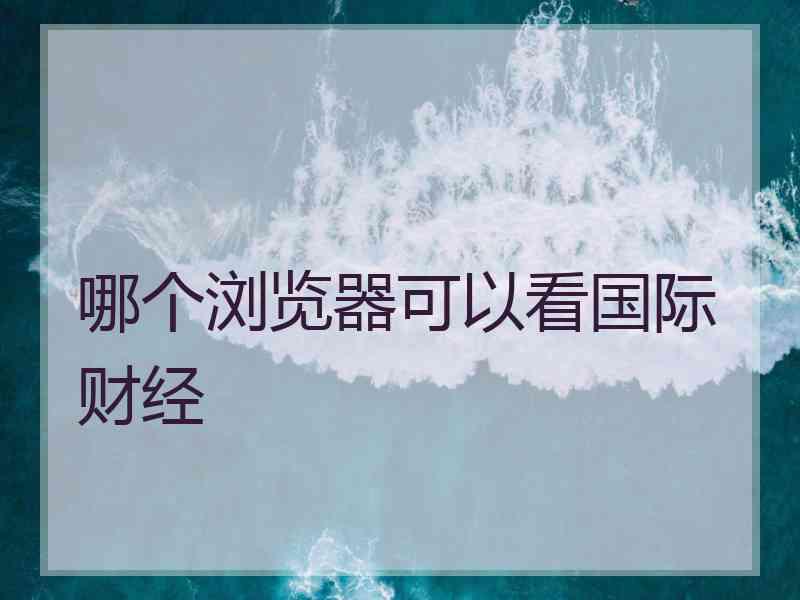 哪个浏览器可以看国际财经